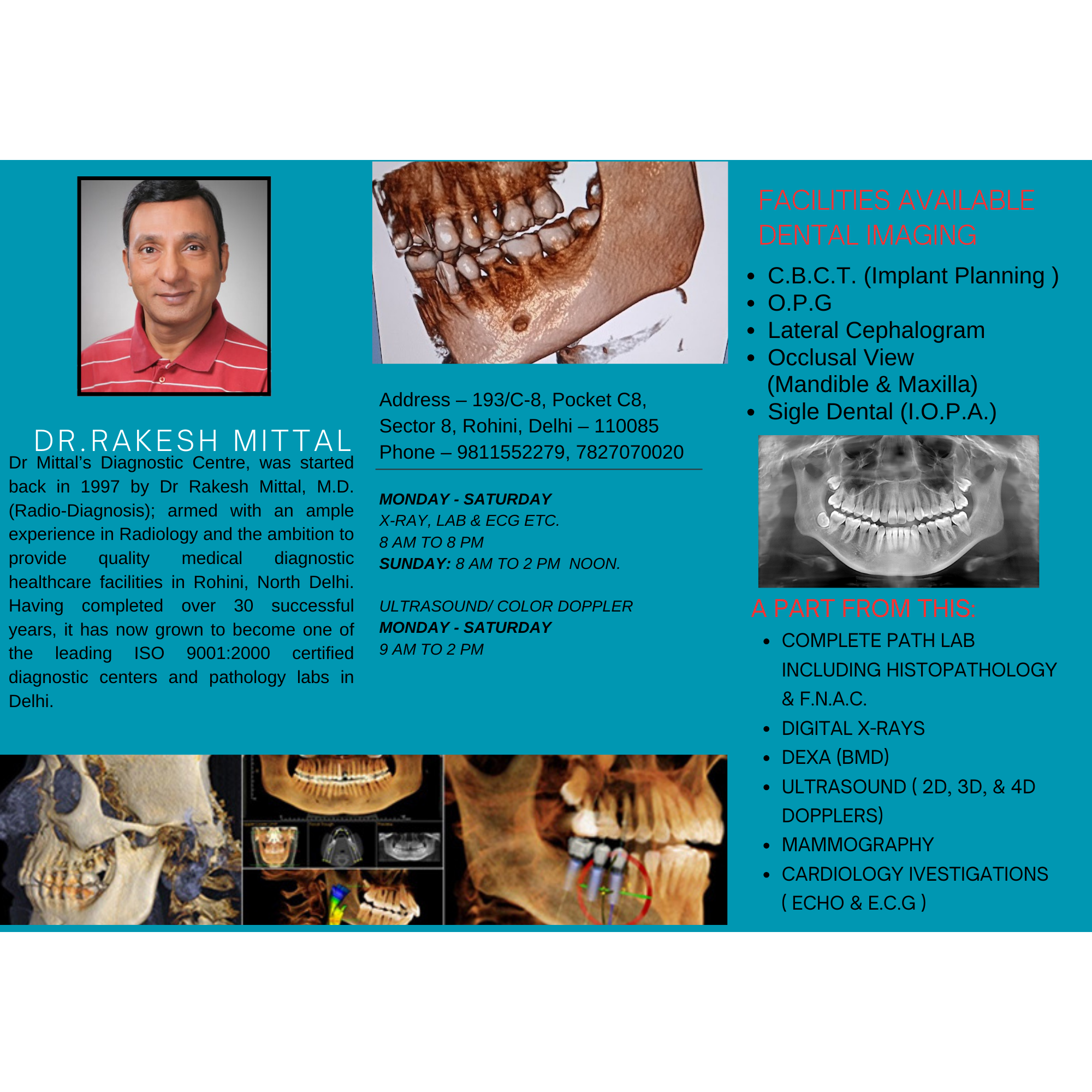 DR.RAKESH MITTAL

Dr Mittal's Diagnostic Centre, was started back in 1997 by Dr Rakesh Mittal, M.D. (Radio-Diagnosis); armed with an ample experience in Radiology and the ambition to provide quality medical diagnostic healthcare facilities in Rohini, North Delhi. Having completed over 30 successful years, it has now grown to become one of the leading ISO 9001:2000 certified diagnostic centers and pathology labs in Delhi.

Address – 193/C-8, Pocket C8,
Sector 8, Rohini, Delhi – 110085
Phone – 9811552279, 7827070020

MONDAY - SATURDAY
X-RAY, LAB & ECG ETC.
8 AM TO 8 PM
SUNDAY: 8 AM TO 2 PM NOON.

ULTRASOUND/ COLOR DOPPLER
MONDAY - SATURDAY
9 AM TO 2 PM

FACILITIES AVAILABLE
DENTAL IMAGING

• C.B.C.T. (Implant Planning )
• O.P.G
• Lateral Cephalogram
• Occlusal View
(Mandible & Maxilla)
• Sigle Dental (I.O.P.A.)

A PART FROM THIS:

• COMPLETE PATH LAB INCLUDING HISTOPATHOLOGY & F.N.A.C.
• DIGITAL X-RAYS
• DEXA (BMD)
• ULTRASOUND ( 2D, 3D, & 4D DOPPLERS)
• MAMMOGRAPHY
• CARDIOLOGY IVESTIGATIONS ( ECHO & E.C.G )